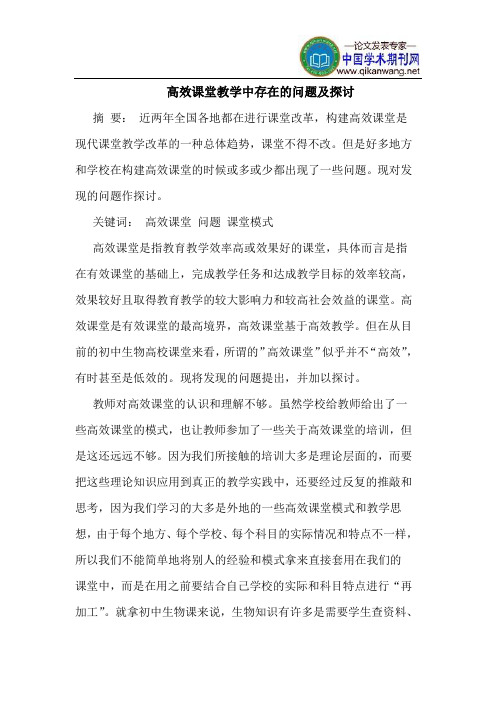 —论文发表专家—
中国学术期刊网
www.qikanwang.net

高效课堂教学中存在的问题及探讨

摘 要： 近两年全国各地都在进行课堂改革，构建高效课堂是现代课堂教学改革的一种总体趋势，课堂不得不改。但是好多地方和学校在构建高效课堂的时候或多或少都出现了一些问题。现对发现的问题作探讨。

关键词： 高效课堂 问题 课堂模式

高效课堂是指教育教学效率高或效果好的课堂，具体而言是指在有效课堂的基础上，完成教学任务和达成教学目标的效率较高，效果较好且取得教育教学的较大影响力和较高社会效益的课堂。高效课堂是有效课堂的最高境界，高效课堂基于高效教学。但在从目前的初中生物高校课堂来看，所谓的”高效课堂”似乎并不“高效”，有时甚至是低效的。现将发现的问题提出，并加以探讨。

教师对高效课堂的认识和理解不够。虽然学校给教师给出了一些高效课堂的模式，也让教师参加了一些关于高效课堂的培训，但是这还远远不够。因为我们所接触的培训大多是理论层面的，而要把这些理论知识应用到真正的教学实践中，还要经过反复的推敲和思考，因为我们学习的大多是外地的一些高效课堂模式和教学思想，由于每个地方、每个学校、每个科目的实际情况和特点不一样，所以我们不能简单地将别人的经验和模式拿来直接套用在我们的课堂中，而是在用之前要结合自己学校的实际和科目特点进行“再加工”。就拿初中生物课来说，生物知识有许多是需要学生查资料、